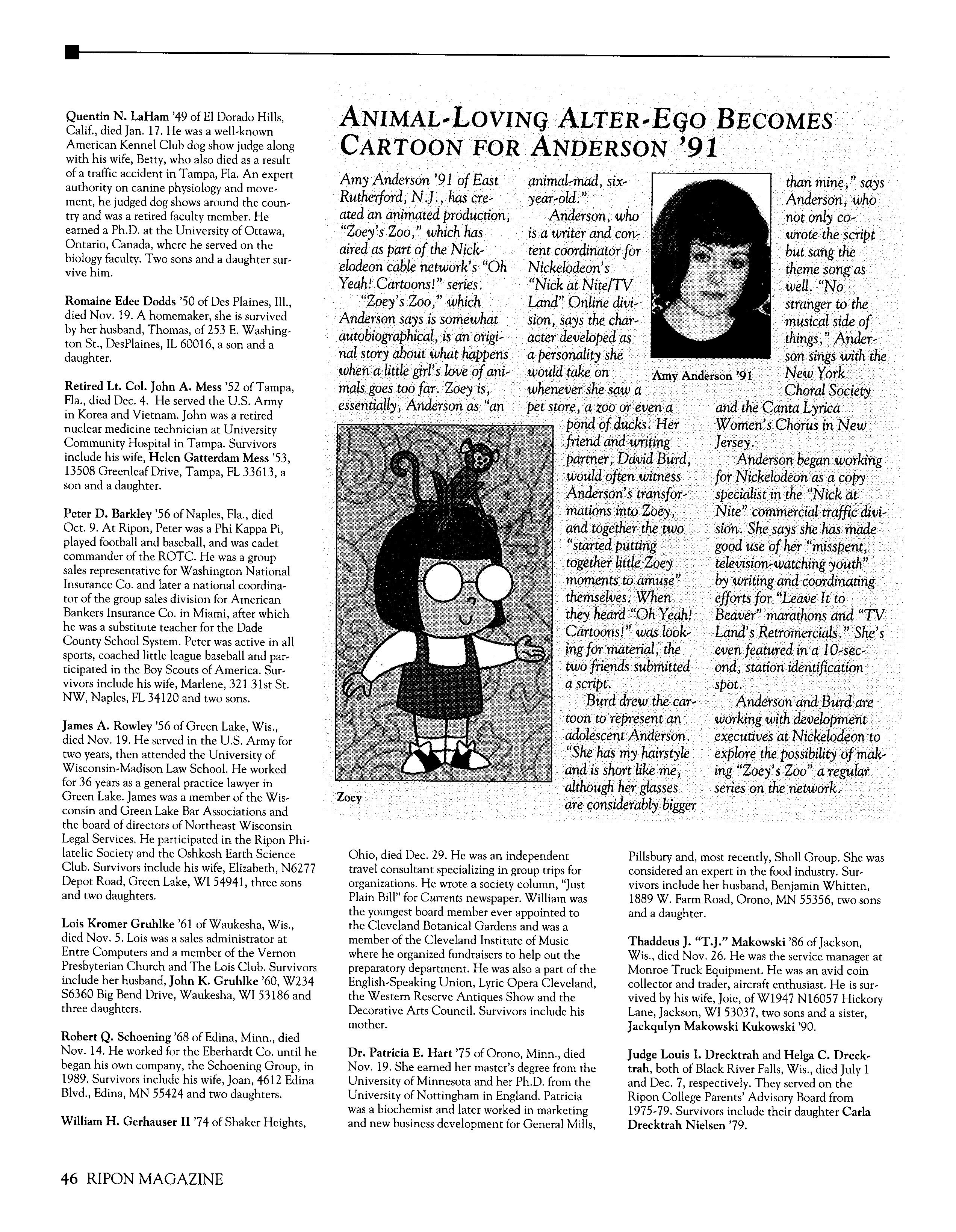 Quentin N. LaHam '49 of El Dorado Hills, Calif., died Jan. 17. He was a well-known American Kennel Club dog show judge along with his wife, Betty, who also died as a result of a traffic accident in Tampa, Fla. An expert authority on canine physiology and movement, he judged dog shows around the country and was a retired faculty member. He earned a Ph.D. at the University of Ottawa, Ontario, Canada, where he served on the biology faculty. Two sons and a daughter survive him.

Romaine Edee Dodds '50 of Des Plaines, Ill., died Nov. 19. A homemaker, she is survived by her husband, Thomas, of 253 E. Washington St., DesPlaines, IL 60016, a son and a daughter.

Retired Lt. Col. John A. Mess '52 of Tampa, Fla., died Dec. 4. He served the U.S. Army in Korea and Vietnam. John was a retired nuclear medicine technician at University Community Hospital in Tampa. Survivors include his wife, Helen Gatterdam Mess '53, 13508 Greenleaf Drive, Tampa, FL 33613, a son and a daughter.

Peter D. Barkley '56 of Naples, Fla., died Oct. 9. At Ripon, Peter was a Phi Kappa Pi, played football and baseball, and was cadet commander of the ROTC. He was a group sales representative for Washington National Insurance Co. and later a national coordinator of the group sales division for American Bankers Insurance Co. in Miami, after which he was a substitute teacher for the Dade County School System. Peter was active in all sports, coached little league baseball and participated in the Boy Scouts of America. Survivors include his wife, Marlene, 321 31st St. NW, Naples, FL 34120 and two sons.

James A. Rowley '56 of Green Lake, Wis., died Nov. 19. He served in the U.S. Army for two years, then attended the University of Wisconsin-Madison Law School. He worked for 36 years as a general practice lawyer in Green Lake. James was a member of the Wisconsin and Green Lake Bar Associations and the board of directors of Northeast Wisconsin Legal Services. He participated in the Ripon Philatelic Society and the Oshkosh Earth Science Club. Survivors include his wife, Elizabeth, N6277 Depot Road, Green Lake, WI 54941, three sons and two daughters.

Lois Kromer Gruhlke '61 of Waukesha, Wis., died Nov. 5. Lois was a sales administrator at Entre Computers and a member of the Vernon Presbyterian Church and The Lois Club. Survivors include her husband, John K. Gruhlke '60, W234 S6360 Big Bend Drive, Waukesha, WI 53186 and three daughters.

Robert Q. Schoening '68 of Edina, Minn., died Nov. 14. He worked for the Eberhardt Co. until he began his own company, the Schoening Group, in 1989. Survivors include his wife, Joan, 4612 Edina Blvd., Edina, MN 55424 and two daughters.

William H. Gerhauser II '74 of Shaker Heights,

ANIMAL-LOVING ALTER-EGO BECOMES CARTOON FOR ANDERSON '91

Amy Anderson '91 of East Rutherford, N.J., has created an animated production, "Zoey's Zoo," which has aired as part of the Nickelodeon cable network's "Oh Yeah! Cartoons!" series.

"Zoey's Zoo," which Anderson says is somewhat autobiographical, is an original story about what happens when a little girl's love of animals goes too far. Zoey is, essentially, Anderson as "an animal-mad, six-year-old."

Anderson, who is a writer and content coordinator for Nickelodeon's "Nick at Nite/TV Land" Online division, says the character developed as a personality she would take on whenever she saw a pet store, a zoo or even a pond of ducks. Her friend and writing partner, David Burd, would often witness Anderson's transformations into Zoey, and together the two "started putting together little Zoey moments to amuse" themselves. When they heard "Oh Yeah! Cartoons!" was looking for material, the two friends submitted a script.

Burd drew the cartoon to represent an adolescent Anderson. "She has my hairstyle and is short like me, although her glasses are considerably bigger than mine," says Anderson, who not only co-wrote the script but sang the theme song as well. "No stranger to the musical side of things," Anderson sings with the New York Choral Society and the Canta Lyrica Women's Chorus in New Jersey.

Anderson began working for Nickelodeon as a copy specialist in the "Nick at Nite" commercial traffic division. She says she has made good use of her "misspent, television-watching youth" by writing and coordinating efforts for "Leave It to Beaver" marathons and "TV Land's Retromercials." She's even featured in a 10-second, station identification spot.

Anderson and Burd are working with development executives at Nickelodeon to explore the possibility of making "Zoey's Zoo" a regular series on the network.

Amy Anderson '91

Zoey

Ohio, died Dec. 29. He was an independent travel consultant specializing in group trips for organizations. He wrote a society column, "Just Plain Bill" for Currents newspaper. William was the youngest board member ever appointed to the Cleveland Botanical Gardens and was a member of the Cleveland Institute of Music where he organized fundraisers to help out the preparatory department. He was also a part of the English-Speaking Union, Lyric Opera Cleveland, the Western Reserve Antiques Show and the Decorative Arts Council. Survivors include his mother.

Dr. Patricia E. Hart '75 of Orono, Minn., died Nov. 19. She earned her master's degree from the University of Minnesota and her Ph.D. from the University of Nottingham in England. Patricia was a biochemist and later worked in marketing and new business development for General Mills, Pillsbury and, most recently, Sholl Group. She was considered an expert in the food industry. Survivors include her husband, Benjamin Whitten, 1889 W. Farm Road, Orono, MN 55356, two sons and a daughter.

Thaddeus J. "T.J." Makowski '86 of Jackson, Wis., died Nov. 26. He was the service manager at Monroe Truck Equipment. He was an avid coin collector and trader, aircraft enthusiast. He is survived by his wife, Joie, of W1947 N16057 Hickory Lane, Jackson, WI 53037, two sons and a sister, Jackqulyn Makowski Kukowski '90.

Judge Louis I. Drecktrah and Helga C. Drecktrah, both of Black River Falls, Wis., died July 1 and Dec. 7, respectively. They served on the Ripon College Parents' Advisory Board from 1975-79. Survivors include their daughter Carla Drecktrah Nielsen '79.

46 RIPON MAGAZINE